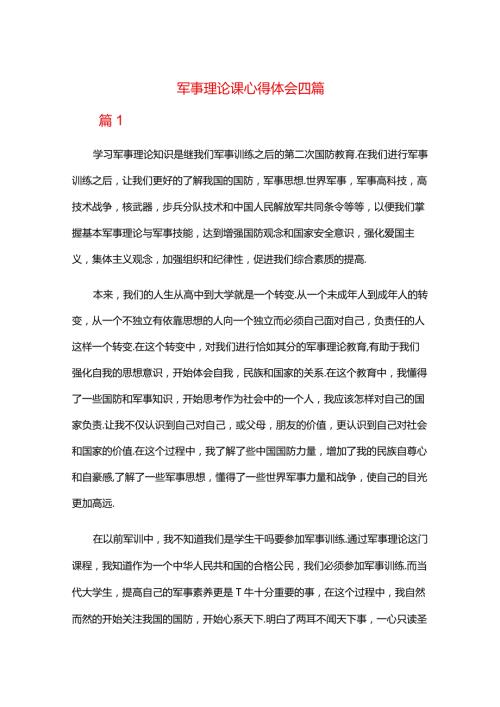 军事理论课心得体会四篇

篇 1

学习军事理论知识是继我们军事训练之后的第二次国防教育.在我们进行军事训练之后，让我们更好的了解我国的国防，军事思想.世界军事，军事高科技，高技术战争，核武器，步兵分队技术和中国人民解放军共同条令等等，以便我们掌握基本军事理论与军事技能，达到增强国防观念和国家安全意识，强化爱国主义，集体主义观念，加强组织和纪律性，促进我们综合素质的提高.

本来，我们的人生从高中到大学就是一个转变.从一个未成年人到成年人的转变，从一个不独立有依靠思想的人向一个独立而必须自己面对自己，负责任的人这样一个转变.在这个转变中，对我们进行恰如其分的军事理论教育,有助于我们强化自我的思想意识，开始体会自我，民族和国家的关系.在这个教育中，我懂得了一些国防和军事知识，开始思考作为社会中的一个人，我应该怎样对自己的国家负责.让我不仅认识到自己对自己，或父母，朋友的价值，更认识到自己对社会和国家的价值.在这个过程中，我了解了些中国国防力量，增加了我的民族自尊心和自豪感,了解了一些军事思想，懂得了一些世界军事力量和战争，使自己的目光更加高远.

在以前军训中，我不知道我们是学生干吗要参加军事训练.通过军事理论这门课程，我知道作为一个中华人民共和国的合格公民，我们必须参加军事训练.而当代大学生，提高自己的军事素养更是 T 牛十分重要的事，在这个过程中，我自然而然的开始关注我国的国防，开始心系天下.明白了两耳不闻天下事，一心只读圣